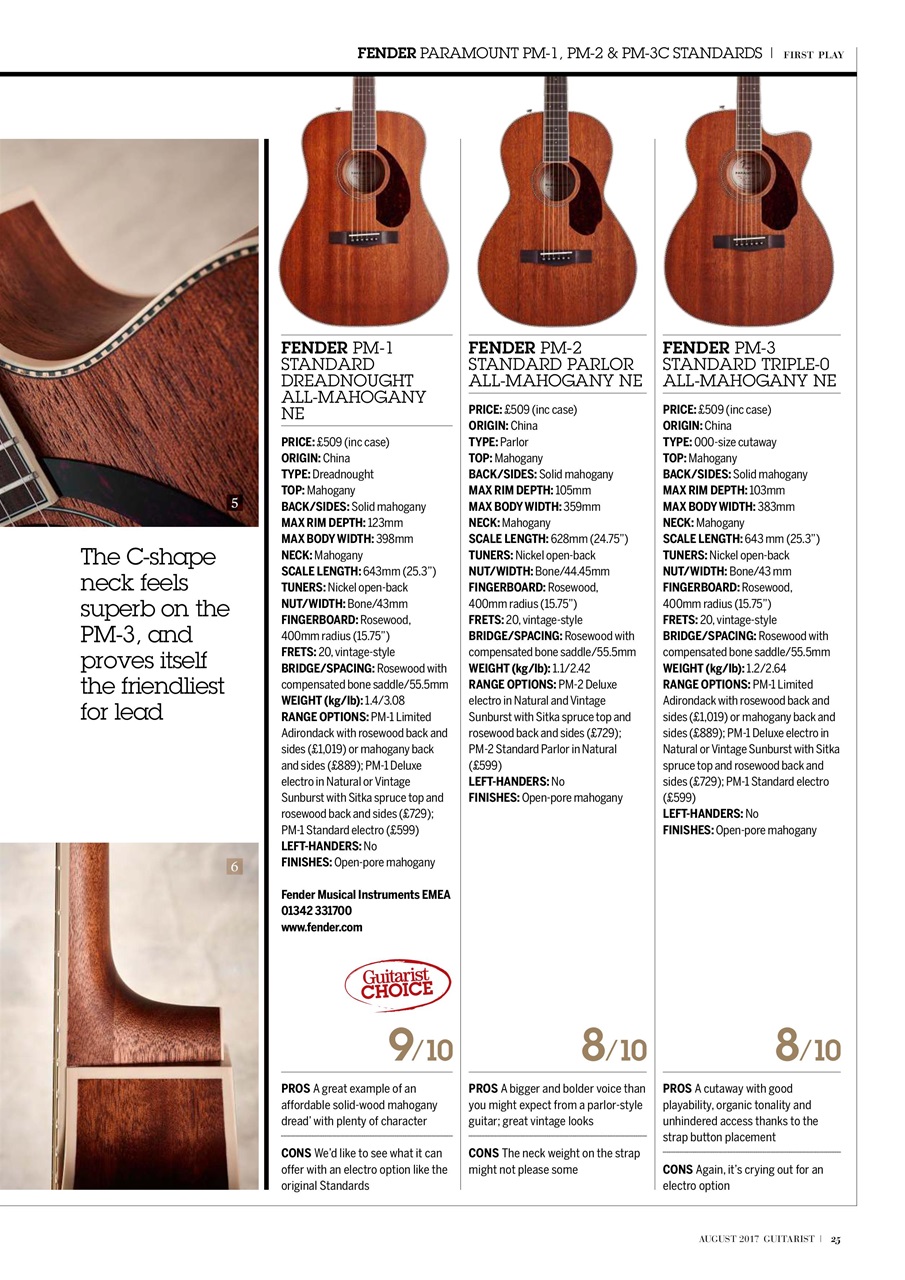 FENDER PARAMOUNT PM-1, PM-2 & PM-3C STANDARDS | FIRST PLAY

5

The C-shape neck feels superb on the PM-3, and proves itself the friendliest for lead

6

FENDER PM-1 STANDARD DREADNOUGHT ALL-MAHOGANY NE

PRICE: £509 (inc case)
ORIGIN: China
TYPE: Dreadnought
TOP: Mahogany
BACK/SIDES: Solid mahogany
MAX RIM DEPTH: 123mm
MAX BODY WIDTH: 398mm
NECK: Mahogany
SCALE LENGTH: 643mm (25.3")
TUNERS: Nickel open-back
NUT/WIDTH: Bone/43mm
FINGERBOARD: Rosewood, 400mm radius (15.75")
FRETS: 20, vintage-style
BRIDGE/SPACING: Rosewood with compensated bone saddle/55.5mm
WEIGHT (kg/lb): 1.4/3.08
RANGE OPTIONS: PM-1 Limited Adirondack with rosewood back and sides (£1,019) or mahogany back and sides (£889); PM-1 Deluxe electro in Natural or Vintage Sunburst with Sitka spruce top and rosewood back and sides (£729); PM-1 Standard electro (£599)
LEFT-HANDERS: No
FINISHES: Open-pore mahogany

Fender Musical Instruments EMEA
01342 331700
www.fender.com

Guitarist CHOICE

9/10

PROS A great example of an affordable solid-wood mahogany dread' with plenty of character

CONS We'd like to see what it can offer with an electro option like the original Standards

FENDER PM-2 STANDARD PARLOR ALL-MAHOGANY NE

PRICE: £509 (inc case)
ORIGIN: China
TYPE: Parlor
TOP: Mahogany
BACK/SIDES: Solid mahogany
MAX RIM DEPTH: 105mm
MAX BODY WIDTH: 359mm
NECK: Mahogany
SCALE LENGTH: 628mm (24.75")
TUNERS: Nickel open-back
NUT/WIDTH: Bone/44.45mm
FINGERBOARD: Rosewood, 400mm radius (15.75")
FRETS: 20, vintage-style
BRIDGE/SPACING: Rosewood with compensated bone saddle/55.5mm
WEIGHT (kg/lb): 1.1/2.42
RANGE OPTIONS: PM-2 Deluxe electro in Natural and Vintage Sunburst with Sitka spruce top and rosewood back and sides (£729); PM-2 Standard Parlor in Natural (£599)
LEFT-HANDERS: No
FINISHES: Open-pore mahogany

8/10

PROS A bigger and bolder voice than you might expect from a parlor-style guitar; great vintage looks

CONS The neck weight on the strap might not please some

FENDER PM-3 STANDARD TRIPLE-0 ALL-MAHOGANY NE

PRICE: £509 (inc case)
ORIGIN: China
TYPE: 000-size cutaway
TOP: Mahogany
BACK/SIDES: Solid mahogany
MAX RIM DEPTH: 103mm
MAX BODY WIDTH: 383mm
NECK: Mahogany
SCALE LENGTH: 643 mm (25.3")
TUNERS: Nickel open-back
NUT/WIDTH: Bone/43 mm
FINGERBOARD: Rosewood, 400mm radius (15.75")
FRETS: 20, vintage-style
BRIDGE/SPACING: Rosewood with compensated bone saddle/55.5mm
WEIGHT (kg/lb): 1.2/2.64
RANGE OPTIONS: PM-1 Limited Adirondack with rosewood back and sides (£1,019) or mahogany back and sides (£889); PM-1 Deluxe electro in Natural or Vintage Sunburst with Sitka spruce top and rosewood back and sides (£729); PM-1 Standard electro (£599)
LEFT-HANDERS: No
FINISHES: Open-pore mahogany

8/10

PROS A cutaway with good playability, organic tonality and unhindered access thanks to the strap button placement

CONS Again, it's crying out for an electro option

AUGUST 2017 GUITARIST | 25